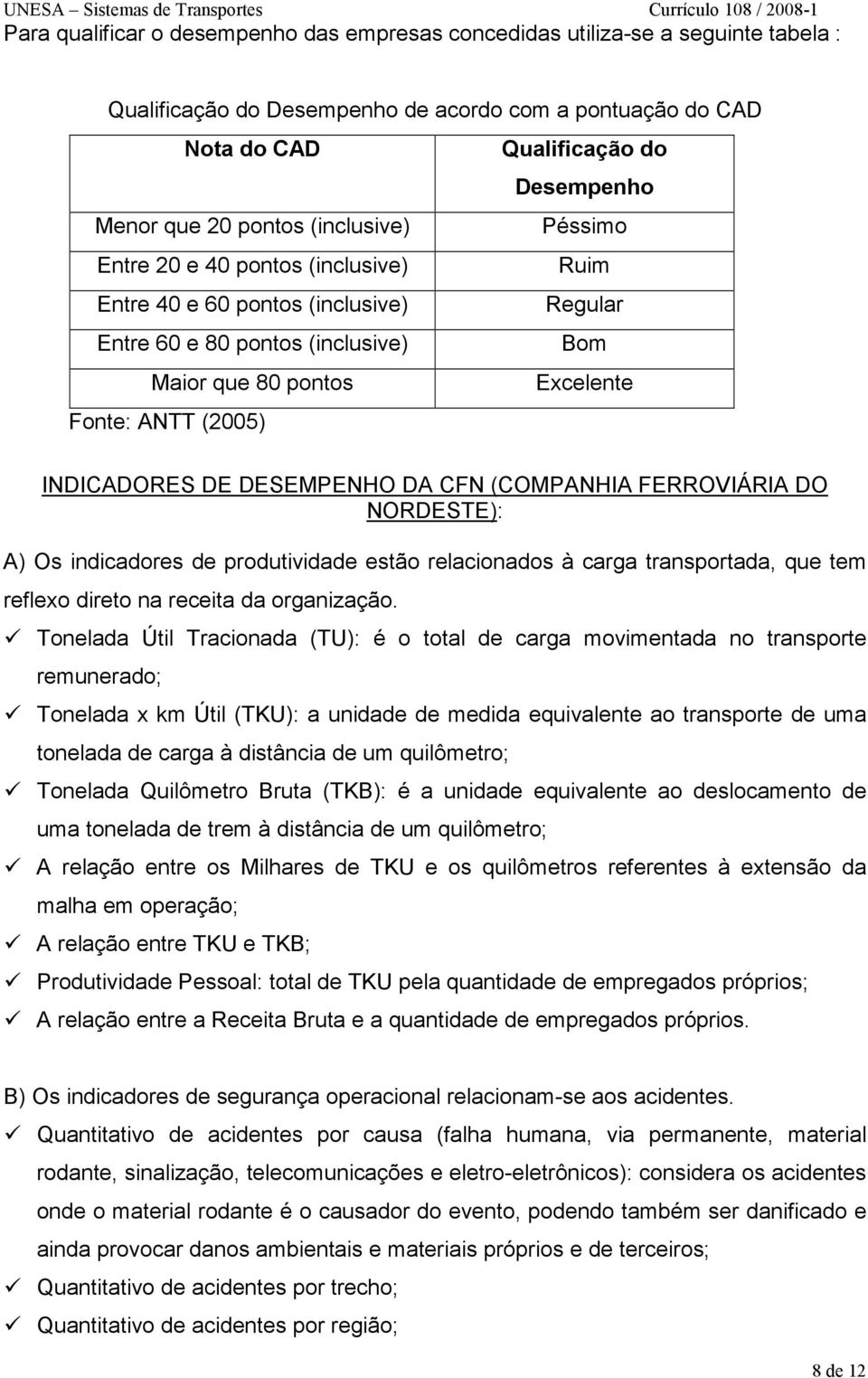 UNESA – Sistemas de Transportes Currículo 108 / 2008-1

Para qualificar o desempenho das empresas concedidas utiliza-se a seguinte tabela :

Qualificação do Desempenho de acordo com a pontuação do CAD

| Nota do CAD | Qualificação do Desempenho |
|---|---|
| Menor que 20 pontos (inclusive) | Péssimo |
| Entre 20 e 40 pontos (inclusive) | Ruim |
| Entre 40 e 60 pontos (inclusive) | Regular |
| Entre 60 e 80 pontos (inclusive) | Bom |
| Maior que 80 pontos | Excelente |

Fonte: ANTT (2005)

INDICADORES DE DESEMPENHO DA CFN (COMPANHIA FERROVIÁRIA DO NORDESTE):

A) Os indicadores de produtividade estão relacionados à carga transportada, que tem reflexo direto na receita da organização.

✓ Tonelada Útil Tracionada (TU): é o total de carga movimentada no transporte remunerado;

✓ Tonelada x km Útil (TKU): a unidade de medida equivalente ao transporte de uma tonelada de carga à distância de um quilômetro;

✓ Tonelada Quilômetro Bruta (TKB): é a unidade equivalente ao deslocamento de uma tonelada de trem à distância de um quilômetro;

✓ A relação entre os Milhares de TKU e os quilômetros referentes à extensão da malha em operação;

✓ A relação entre TKU e TKB;

✓ Produtividade Pessoal: total de TKU pela quantidade de empregados próprios;

✓ A relação entre a Receita Bruta e a quantidade de empregados próprios.

B) Os indicadores de segurança operacional relacionam-se aos acidentes.

✓ Quantitativo de acidentes por causa (falha humana, via permanente, material rodante, sinalização, telecomunicações e eletro-eletrônicos): considera os acidentes onde o material rodante é o causador do evento, podendo também ser danificado e ainda provocar danos ambientais e materiais próprios e de terceiros;

✓ Quantitativo de acidentes por trecho;

✓ Quantitativo de acidentes por região;

8 de 12